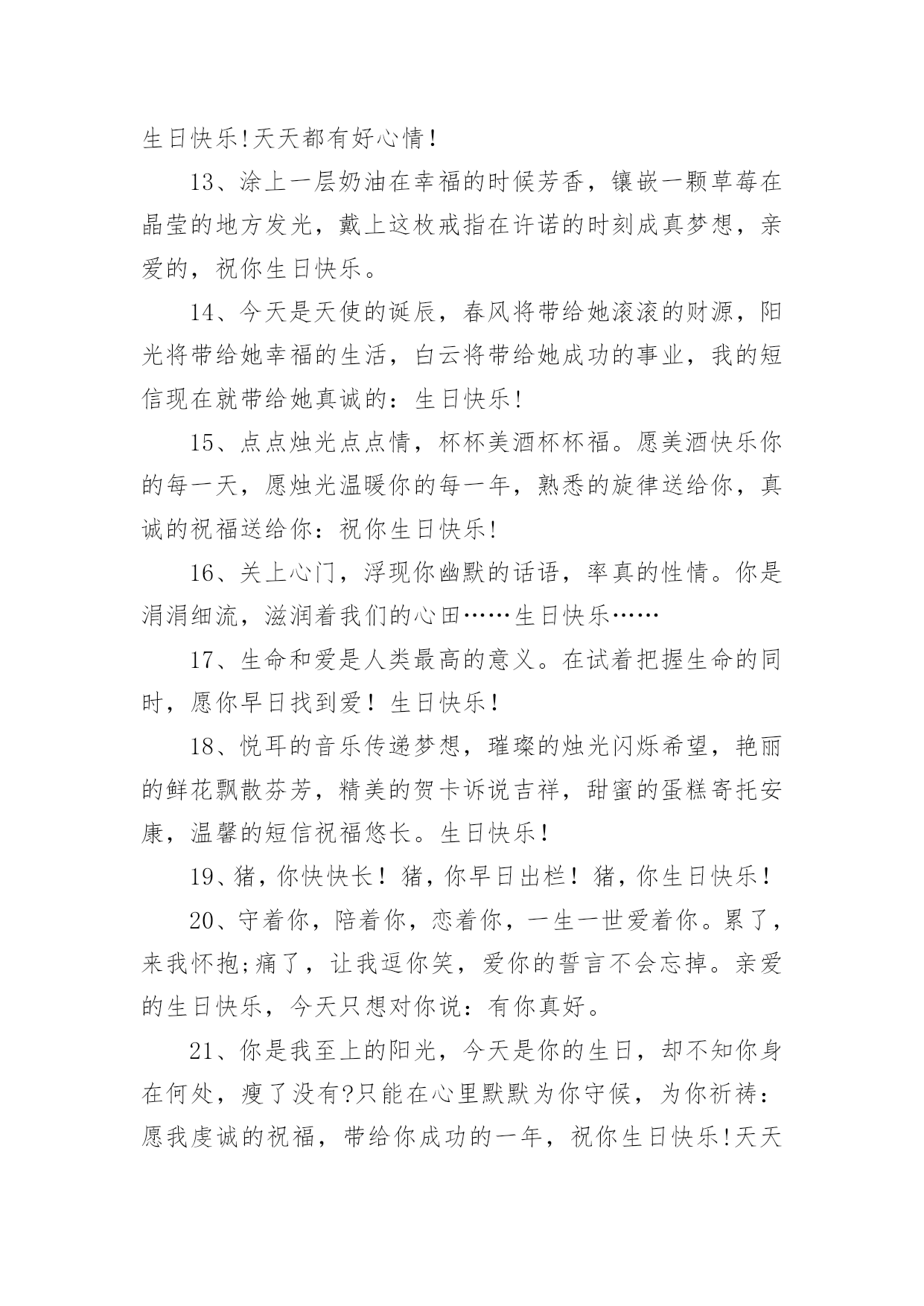 生日快乐!天天都有好心情!

13、涂上一层奶油在幸福的时候芳香，镶嵌一颗草莓在晶莹的地方发光，戴上这枚戒指在许诺的时刻成真梦想，亲爱的，祝你生日快乐。

14、今天是天使的诞辰，春风将带给她滚滚的财源，阳光将带给她幸福的生活，白云将带给她成功的事业，我的短信现在就带给她真诚的：生日快乐!

15、点点烛光点点情，杯杯美酒杯杯福。愿美酒快乐你的每一天，愿烛光温暖你的每一年，熟悉的旋律送给你，真诚的祝福送给你：祝你生日快乐!

16、关上心门，浮现你幽默的话语，率真的性情。你是涓涓细流，滋润着我们的心田……生日快乐……

17、生命和爱是人类最高的意义。在试着把握生命的同时，愿你早日找到爱！生日快乐！

18、悦耳的音乐传递梦想，璀璨的烛光闪烁希望，艳丽的鲜花飘散芬芳，精美的贺卡诉说吉祥，甜蜜的蛋糕寄托安康，温馨的短信祝福悠长。生日快乐！

19、猪，你快快长！猪，你早日出栏！猪，你生日快乐！

20、守着你，陪着你，恋着你，一生一世爱着你。累了，来我怀抱;痛了，让我逗你笑，爱你的誓言不会忘掉。亲爱的生日快乐，今天只想对你说：有你真好。

21、你是我至上的阳光，今天是你的生日，却不知你身在何处，瘦了没有?只能在心里默默为你守候，为你祈祷：愿我虔诚的祝福，带给你成功的一年，祝你生日快乐!天天